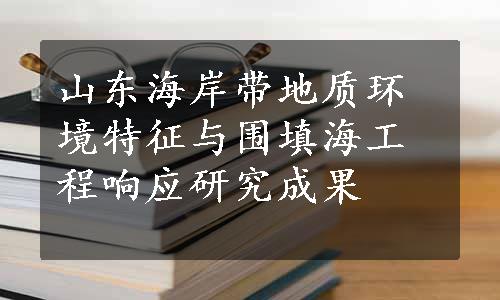 山东海岸带地质环境特征与围填海工程响应研究成果